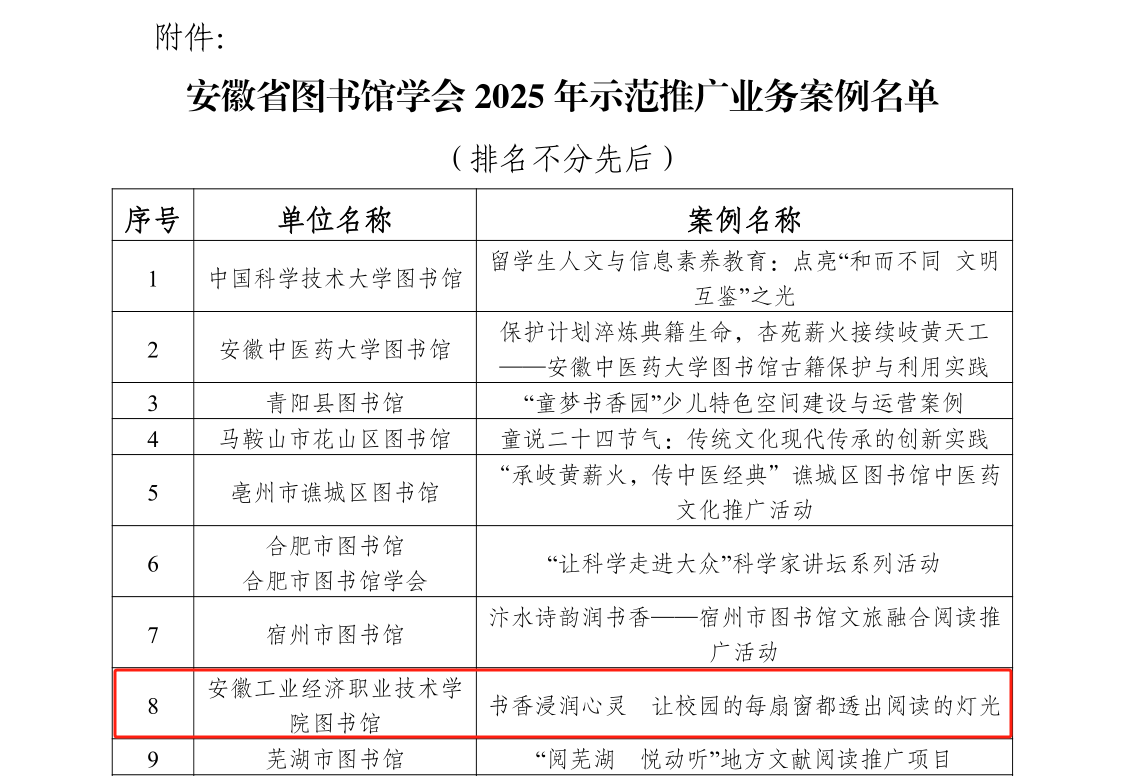 附件:

安徽省图书馆学会 2025 年示范推广业务案例名单

（排名不分先后）

| 序号 | 单位名称 | 案例名称 |
|---|---|---|
| 1 | 中国科学技术大学图书馆 | 留学生人文与信息素养教育：点亮“和而不同 文明互鉴”之光 |
| 2 | 安徽中医药大学图书馆 | 保护计划淬炼典籍生命，杏苑薪火接续岐黄天工——安徽中医药大学图书馆古籍保护与利用实践 |
| 3 | 青阳县图书馆 | “童梦书香园”少儿特色空间建设与运营案例 |
| 4 | 马鞍山市花山区图书馆 | 童说二十四节气：传统文化现代传承的创新实践 |
| 5 | 亳州市谯城区图书馆 | “承岐黄薪火，传中医经典”谯城区图书馆中医药文化推广活动 |
| 6 | 合肥市图书馆 合肥市图书馆学会 | “让科学走进大众”科学家讲坛系列活动 |
| 7 | 宿州市图书馆 | 汴水诗韵润书香——宿州市图书馆文旅融合阅读推广活动 |
| 8 | 安徽工业经济职业技术学院图书馆 | 书香浸润心灵 让校园的每扇窗都透出阅读的灯光 |
| 9 | 芜湖市图书馆 | “阅芜湖 悦动听”地方文献阅读推广项目 |